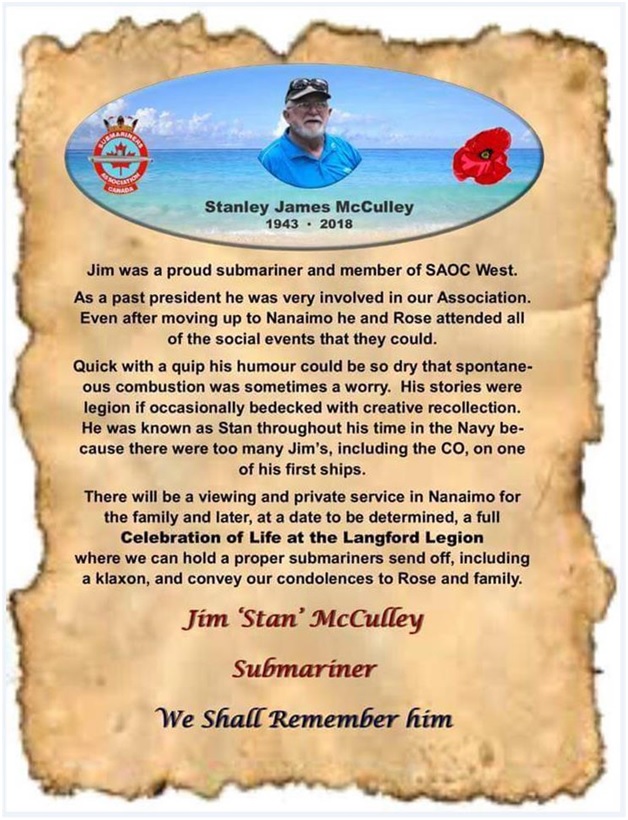 SUBMARINERS ASSOCIATION CANADA

Stanley James McCulley
1943 · 2018

Jim was a proud submariner and member of SAOC West.

As a past president he was very involved in our Association. Even after moving up to Nanaimo he and Rose attended all of the social events that they could.

Quick with a quip his humour could be so dry that spontaneous combustion was sometimes a worry. His stories were legion if occasionally bedecked with creative recollection. He was known as Stan throughout his time in the Navy because there were too many Jim's, including the CO, on one of his first ships.

There will be a viewing and private service in Nanaimo for the family and later, at a date to be determined, a full Celebration of Life at the Langford Legion where we can hold a proper submariners send off, including a klaxon, and convey our condolences to Rose and family.

Jim 'Stan' McCulley

Submariner

We Shall Remember him